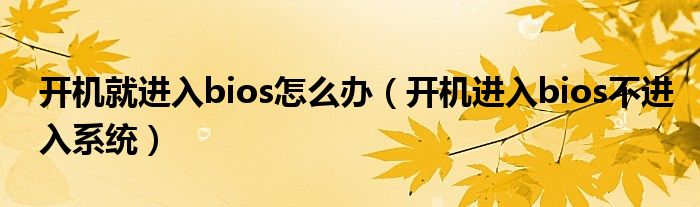 开机就进入bios怎么办（开机进入bios不进入系统）